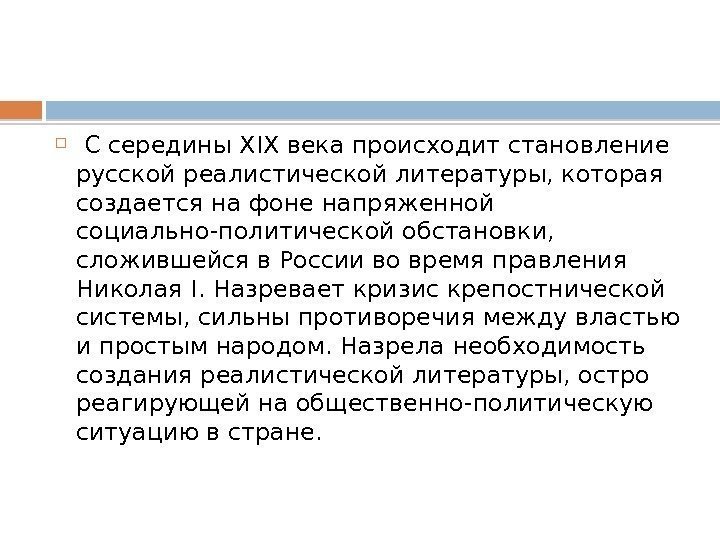 С середины XIX века происходит становление русской реалистической литературы, которая создается на фоне напряженной социально-политической обстановки, сложившейся в России во время правления Николая I. Назревает кризис крепостнической системы, сильны противоречия между властью и простым народом. Назрела необходимость создания реалистической литературы, остро реагирующей на общественно-политическую ситуацию в стране.